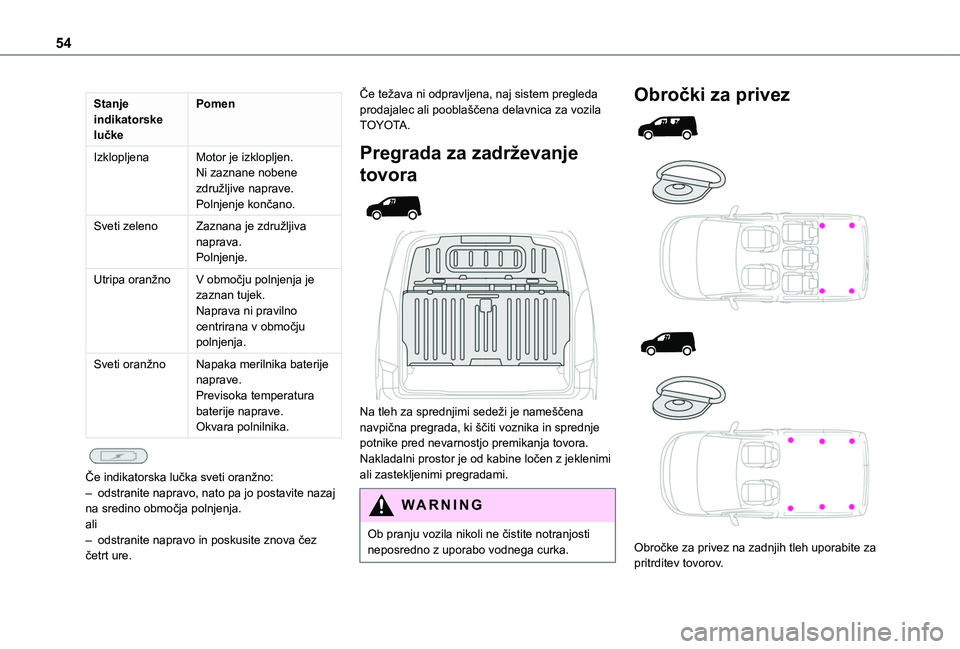 54

| Stanje indikatorske lučke | Pomen |
|---|---|
| Izklopljena | Motor je izklopljen. Ni zaznane nobene združljive naprave. Polnjenje končano. |
| Sveti zeleno | Zaznana je združljiva naprava. Polnjenje. |
| Utripa oranžno | V območju polnjenja je zaznan tujek. Naprava ni pravilno centrirana v območju polnjenja. |
| Sveti oranžno | Napaka merilnika baterije naprave. Previsoka temperatura baterije naprave. Okvara polnilnika. |

Če indikatorska lučka sveti oranžno:
– odstranite napravo, nato pa jo postavite nazaj na sredino območja polnjenja.
ali
– odstranite napravo in poskusite znova čez četrt ure.

Če težava ni odpravljena, naj sistem pregleda prodajalec ali pooblaščena delavnica za vozila TOYOTA.

Pregrada za zadrževanje tovora

Na tleh za sprednjimi sedeži je nameščena navpična pregrada, ki ščiti voznika in sprednje potnike pred nevarnostjo premikanja tovora.
Nakladalni prostor je od kabine ločen z jeklenimi ali zastekljenimi pregradami.

WARNING

Ob pranju vozila nikoli ne čistite notranjosti neposredno z uporabo vodnega curka.

Obročki za privez

Obročke za privez na zadnjih tleh uporabite za pritrditev tovorov.

carmanualsonline.info